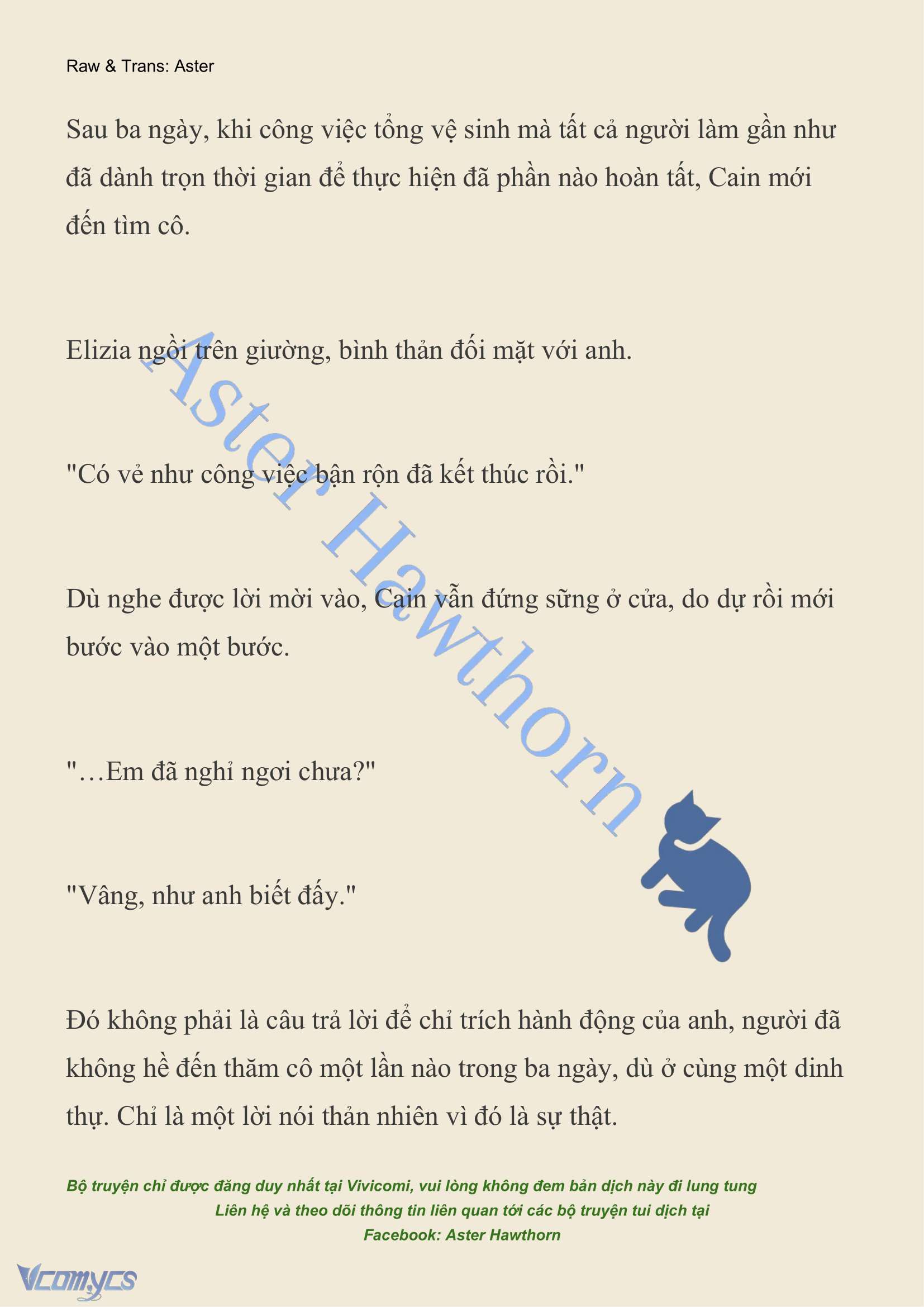 Raw & Trans: Aster

Sau ba ngày, khi công việc tổng vệ sinh mà tất cả người làm gần như đã dành trọn thời gian để thực hiện đã phần nào hoàn tất, Cain mới đến tìm cô.

Elizia ngồi trên giường, bình thản đối mặt với anh.

"Có vẻ như công việc bận rộn đã kết thúc rồi."

Dù nghe được lời mời vào, Cain vẫn đứng sững ở cửa, do dự rồi mới bước vào một bước.

"…Em đã nghỉ ngơi chưa?"

"Vâng, như anh biết đấy."

Đó không phải là câu trả lời để chỉ trích hành động của anh, người đã không hề đến thăm cô một lần nào trong ba ngày, dù ở cùng một dinh thự. Chỉ là một lời nói thản nhiên vì đó là sự thật.

Aster Hawthorn

Bộ truyện chỉ được đăng duy nhất tại Vivicomi, vui lòng không đem bản dịch này đi lung tung
Liên hệ và theo dõi thông tin liên quan tới các bộ truyện tui dịch tại
Facebook: Aster Hawthorn

Vcomycs